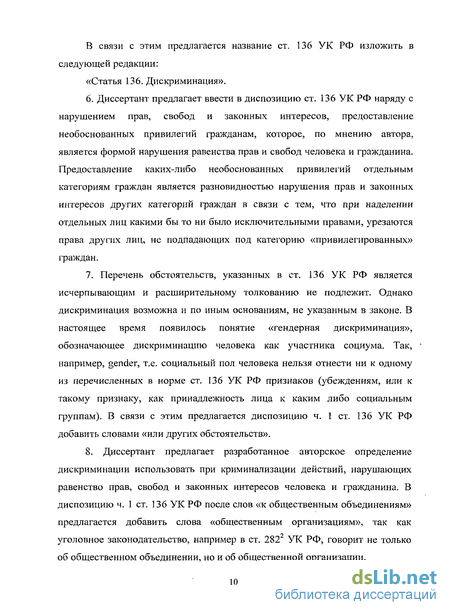 В связи с этим предлагается название ст. 136 УК РФ изложить в следующей редакции:

«Статья 136. Дискриминация».

6. Диссертант предлагает ввести в диспозицию ст. 136 УК РФ наряду с нарушением прав, свобод и законных интересов, предоставление необоснованных привилегий гражданам, которое, по мнению автора, является формой нарушения равенства прав и свобод человека и гражданина. Предоставление каких-либо необоснованных привилегий отдельным категориям граждан является разновидностью нарушения прав и законных интересов других категорий граждан в связи с тем, что при наделении отдельных лиц какими бы то ни было исключительными правами, урезаются права других лиц, не подпадающих под категорию «привилегированных» граждан.

7. Перечень обстоятельств, указанных в ст. 136 УК РФ является исчерпывающим и расширительному толкованию не подлежит. Однако дискриминация возможна и по иным основаниям, не указанным в законе. В настоящее время появилось понятие «гендерная дискриминация», обозначающее дискриминацию человека как участника социума. Так, например, gender, т.е. социальный пол человека нельзя отнести ни к одному из перечисленных в норме ст. 136 УК РФ признаков (убеждениям, или к такому признаку, как принадлежность лица к каким либо социальным группам). В связи с этим предлагается диспозицию ч. 1 ст. 136 УК РФ добавить словами «или других обстоятельств».

8. Диссертант предлагает разработанное авторское определение дискриминации использовать при криминализации действий, нарушающих равенство прав, свобод и законных интересов человека и гражданина. В диспозицию ч. 1 ст. 136 УК РФ после слов «к общественным объединениям» предлагается добавить слова «общественным организациям», так как уголовное законодательство, например в ст. $282^2$ УК РФ, говорит не только об общественном объединении, но и об общественной организации.

10

dsLib.net
библиотека диссертаций